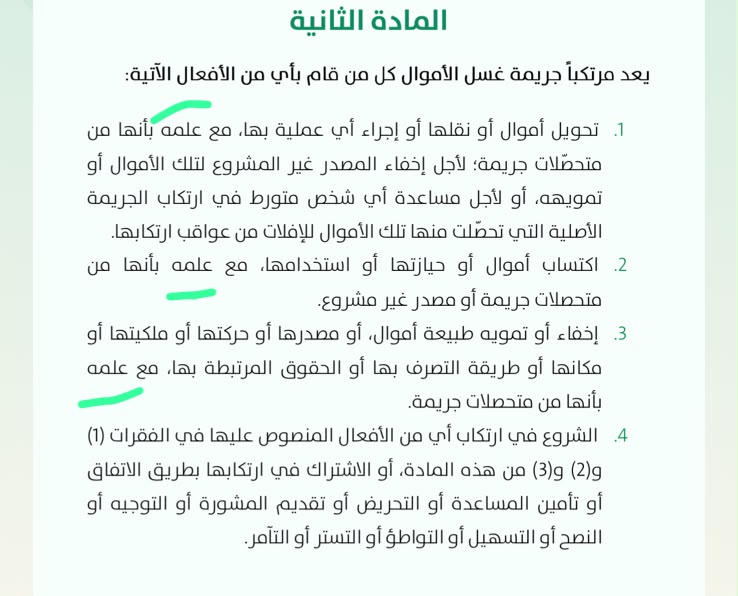 المادة الثانية

يعد مرتكباً جريمة غسل الأموال كل من قام بأي من الأفعال الآتية:

1. تحويل أموال أو نقلها أو إجراء أي عملية بها، مع علمه بأنها من متحصّلات جريمة؛ لأجل إخفاء المصدر غير المشروع لتلك الأموال أو تمويهه، أو لأجل مساعدة أي شخص متورط في ارتكاب الجريمة الأصلية التي تحصّلت منها تلك الأموال للإفلات من عواقب ارتكابها.

2. اكتساب أموال أو حيازتها أو استخدامها، مع علمه بأنها من متحصلات جريمة أو مصدر غير مشروع.

3. إخفاء أو تمويه طبيعة أموال، أو مصدرها أو حركتها أو ملكيتها أو مكانها أو طريقة التصرف بها أو الحقوق المرتبطة بها، مع علمه بأنها من متحصلات جريمة.

4. الشروع في ارتكاب أي من الأفعال المنصوص عليها في الفقرات (1) و(2) و(3) من هذه المادة، أو الاشتراك في ارتكابها بطريق الاتفاق أو تأمين المساعدة أو التحريض أو تقديم المشورة أو التوجيه أو النصح أو التسهيل أو التواطؤ أو التستر أو التآمر.